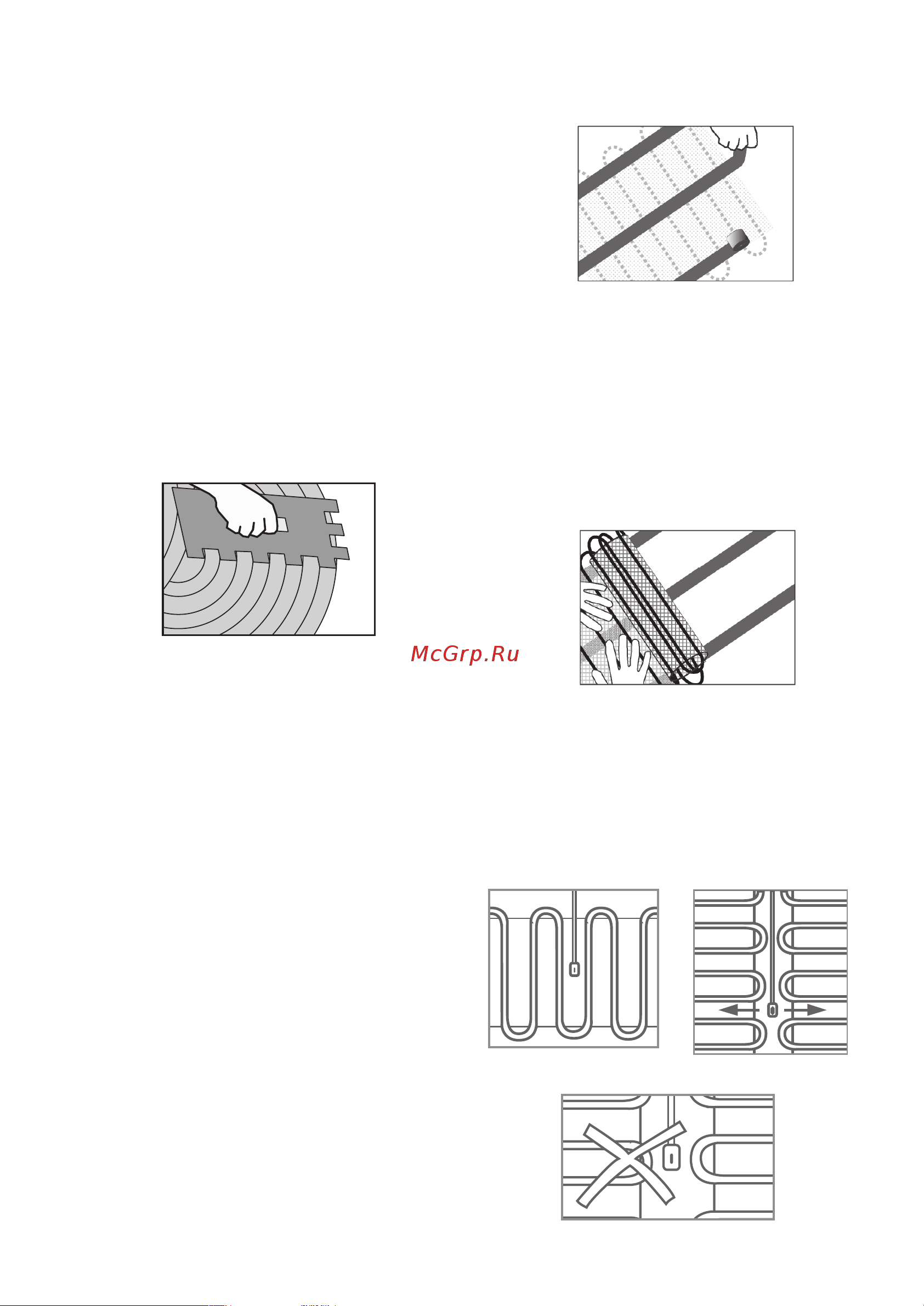 McGrp.Ru